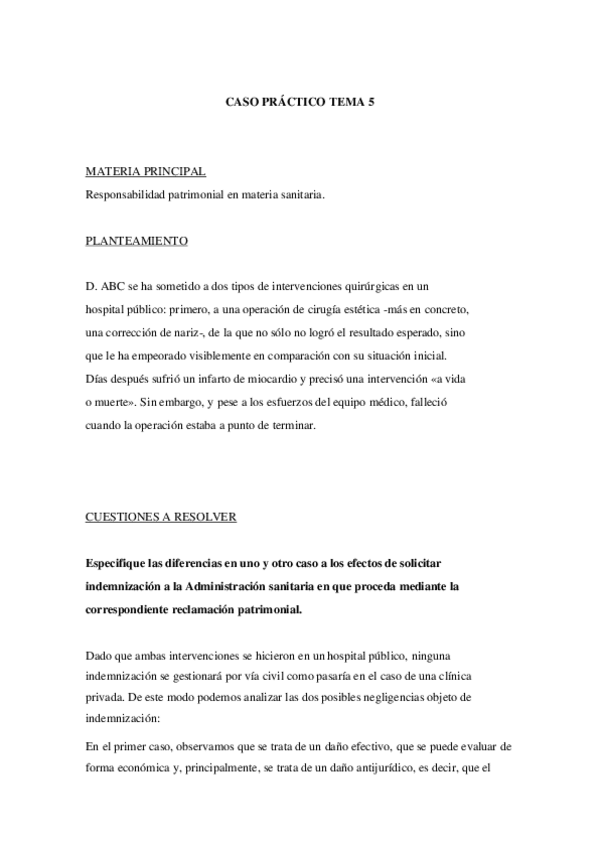 CASO PRÁCTICO TEMA 5

MATERIA PRINCIPAL
Responsabilidad patrimonial en materia sanitaria.

PLANTEAMIENTO

D. ABC se ha sometido a dos tipos de intervenciones quirúrgicas en un hospital público: primero, a una operación de cirugía estética -más en concreto, una corrección de nariz-, de la que no sólo no logró el resultado esperado, sino que le ha empeorado visiblemente en comparación con su situación inicial. Días después sufrió un infarto de miocardio y precisó una intervención «a vida o muerte». Sin embargo, y pese a los esfuerzos del equipo médico, falleció cuando la operación estaba a punto de terminar.

CUESTIONES A RESOLVER

Especifique las diferencias en uno y otro caso a los efectos de solicitar indemnización a la Administración sanitaria en que proceda mediante la correspondiente reclamación patrimonial.

Dado que ambas intervenciones se hicieron en un hospital público, ninguna indemnización se gestionará por vía civil como pasaría en el caso de una clínica privada. De este modo podemos analizar las dos posibles negligencias objeto de indemnización:

En el primer caso, observamos que se trata de un daño efectivo, que se puede evaluar de forma económica y, principalmente, se trata de un daño antijurídico, es decir, que el